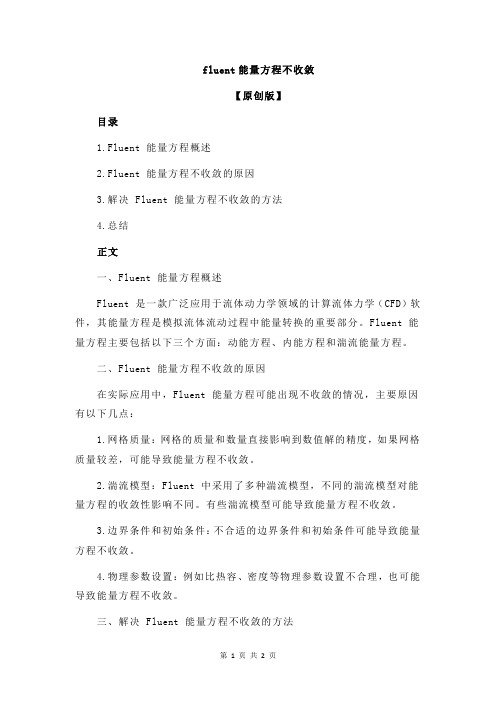 fluent 能量方程不收敛

【原创版】

目录

1.Fluent 能量方程概述

2.Fluent 能量方程不收敛的原因

3.解决 Fluent 能量方程不收敛的方法

4.总结

正文

一、Fluent 能量方程概述

Fluent 是一款广泛应用于流体动力学领域的计算流体力学（CFD）软件，其能量方程是模拟流体流动过程中能量转换的重要部分。Fluent 能量方程主要包括以下三个方面：动能方程、内能方程和湍流能量方程。

二、Fluent 能量方程不收敛的原因

在实际应用中，Fluent 能量方程可能出现不收敛的情况，主要原因有以下几点：

1.网格质量：网格的质量和数量直接影响到数值解的精度，如果网格质量较差，可能导致能量方程不收敛。

2.湍流模型：Fluent 中采用了多种湍流模型，不同的湍流模型对能量方程的收敛性影响不同。有些湍流模型可能导致能量方程不收敛。

3.边界条件和初始条件：不合适的边界条件和初始条件可能导致能量方程不收敛。

4.物理参数设置：例如比热容、密度等物理参数设置不合理，也可能导致能量方程不收敛。

三、解决 Fluent 能量方程不收敛的方法

第 1 页 共 2 页